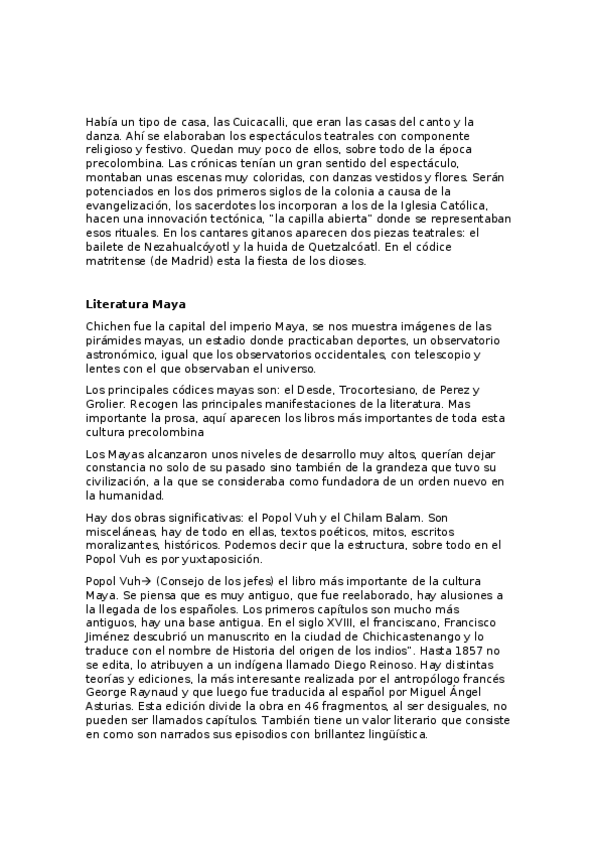 Había un tipo de casa, las Cuicacalli, que eran las casas del canto y la danza. Ahí se elaboraban los espectáculos teatrales con componente religioso y festivo. Quedan muy poco de ellos, sobre todo de la época precolombina. Las crónicas tenían un gran sentido del espectáculo, montaban unas escenas muy coloridas, con danzas vestidos y flores. Serán potenciados en los dos primeros siglos de la colonia a causa de la evangelización, los sacerdotes los incorporan a los de la Iglesia Católica, hacen una innovación tectónica, "la capilla abierta" donde se representaban esos rituales. En los cantares gitanos aparecen dos piezas teatrales: el bailete de Nezahualcóyotl y la huida de Quetzalcóatl. En el códice matritense (de Madrid) esta la fiesta de los dioses.

Literatura Maya

Chichen fue la capital del imperio Maya, se nos muestra imágenes de las pirámides mayas, un estadio donde practicaban deportes, un observatorio astronómico, igual que los observatorios occidentales, con telescopio y lentes con el que observaban el universo.

Los principales códices mayas son: el Desde, Trocortesiano, de Perez y Grolier. Recogen las principales manifestaciones de la literatura. Mas importante la prosa, aquí aparecen los libros más importantes de toda esta cultura precolombina

Los Mayas alcanzaron unos niveles de desarrollo muy altos, querían dejar constancia no solo de su pasado sino también de la grandeza que tuvo su civilización, a la que se consideraba como fundadora de un orden nuevo en la humanidad.

Hay dos obras significativas: el Popol Vuh y el Chilam Balam. Son misceláneas, hay de todo en ellas, textos poéticos, mitos, escritos moralizantes, históricos. Podemos decir que la estructura, sobre todo en el Popol Vuh es por yuxtaposición.

Popol Vuh→ (Consejo de los jefes) el libro más importante de la cultura Maya. Se piensa que es muy antiguo, que fue reelaborado, hay alusiones a la llegada de los españoles. Los primeros capítulos son mucho más antiguos, hay una base antigua. En el siglo XVIII, el franciscano, Francisco Jiménez descubrió un manuscrito en la ciudad de Chichicastenango y lo traduce con el nombre de Historia del origen de los indios". Hasta 1857 no se edita, lo atribuyen a un indígena llamado Diego Reinoso. Hay distintas teorías y ediciones, la más interesante realizada por el antropólogo francés George Raynaud y que luego fue traducida al español por Miguel Ángel Asturias. Esta edición divide la obra en 46 fragmentos, al ser desiguales, no pueden ser llamados capítulos. También tiene un valor literario que consiste en como son narrados sus episodios con brillantez lingüística.